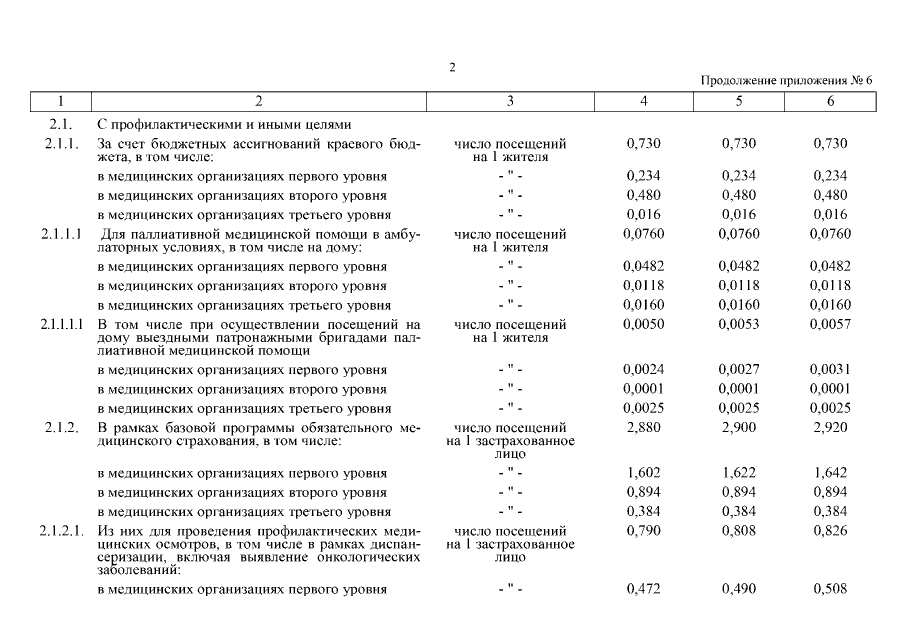 2

Продолжение приложения № 6

| 1 | 2 | 3 | 4 | 5 | 6 |
|---|---|---|---|---|---|
| 2.1. | С профилактическими и иными целями | | | | |
| 2.1.1. | За счет бюджетных ассигнований краевого бюджета, в том числе: | число посещений на 1 жителя | 0,730 | 0,730 | 0,730 |
| | в медицинских организациях первого уровня | - " - | 0,234 | 0,234 | 0,234 |
| | в медицинских организациях второго уровня | - " - | 0,480 | 0,480 | 0,480 |
| | в медицинских организациях третьего уровня | - " - | 0,016 | 0,016 | 0,016 |
| 2.1.1.1 | Для паллиативной медицинской помощи в амбулаторных условиях, в том числе на дому: | число посещений на 1 жителя | 0,0760 | 0,0760 | 0,0760 |
| | в медицинских организациях первого уровня | - " - | 0,0482 | 0,0482 | 0,0482 |
| | в медицинских организациях второго уровня | - " - | 0,0118 | 0,0118 | 0,0118 |
| | в медицинских организациях третьего уровня | - " - | 0,0160 | 0,0160 | 0,0160 |
| 2.1.1.1.1 | В том числе при осуществлении посещений на дому выездными патронажными бригадами паллиативной медицинской помощи | число посещений на 1 жителя | 0,0050 | 0,0053 | 0,0057 |
| | в медицинских организациях первого уровня | - " - | 0,0024 | 0,0027 | 0,0031 |
| | в медицинских организациях второго уровня | - " - | 0,0001 | 0,0001 | 0,0001 |
| | в медицинских организациях третьего уровня | - " - | 0,0025 | 0,0025 | 0,0025 |
| 2.1.2. | В рамках базовой программы обязательного медицинского страхования, в том числе: | число посещений на 1 застрахованное лицо | 2,880 | 2,900 | 2,920 |
| | в медицинских организациях первого уровня | - " - | 1,602 | 1,622 | 1,642 |
| | в медицинских организациях второго уровня | - " - | 0,894 | 0,894 | 0,894 |
| | в медицинских организациях третьего уровня | - " - | 0,384 | 0,384 | 0,384 |
| 2.1.2.1. | Из них для проведения профилактических медицинских осмотров, в том числе в рамках диспансеризации, включая выявление онкологических заболеваний: | число посещений на 1 застрахованное лицо | 0,790 | 0,808 | 0,826 |
| | в медицинских организациях первого уровня | - " - | 0,472 | 0,490 | 0,508 |